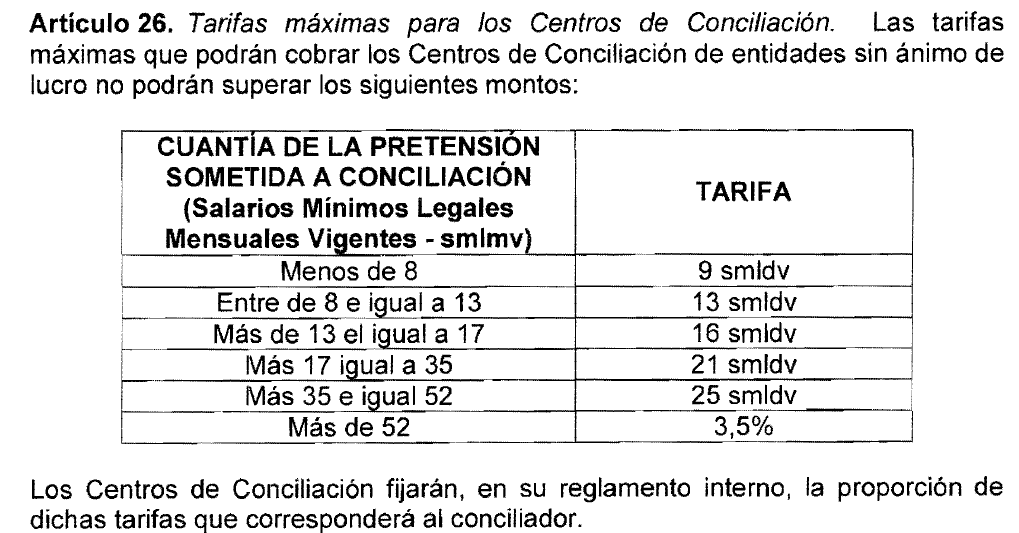 Artículo 26. Tarifas máximas para los Centros de Conciliación. Las tarifas máximas que podrán cobrar los Centros de Conciliación de entidades sin ánimo de lucro no podrán superar los siguientes montos:

| CUANTÍA DE LA PRETENSIÓN SOMETIDA A CONCILIACIÓN (Salarios Mínimos Legales Mensuales Vigentes - smlmv) | TARIFA |
|---|---|
| Menos de 8 | 9 smldv |
| Entre de 8 e igual a 13 | 13 smldv |
| Más de 13 el igual a 17 | 16 smldv |
| Más 17 igual a 35 | 21 smldv |
| Más 35 e igual 52 | 25 smldv |
| Más de 52 | 3,5% |

Los Centros de Conciliación fijarán, en su reglamento interno, la proporción de dichas tarifas que corresponderá al conciliador.